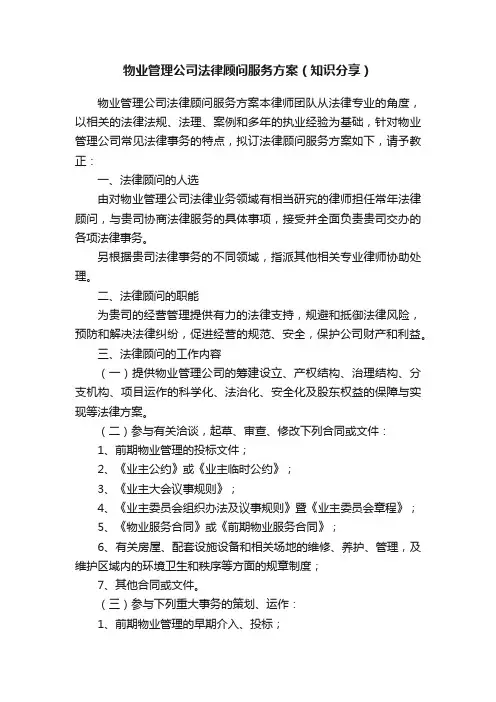 物业管理公司法律顾问服务方案（知识分享）

物业管理公司法律顾问服务方案本律师团队从法律专业的角度，以相关的法律法规、法理、案例和多年的执业经验为基础，针对物业管理公司常见法律事务的特点，拟订法律顾问服务方案如下，请予教正：

一、法律顾问的人选

由对物业管理公司法律业务领域有相当研究的律师担任常年法律顾问，与贵司协商法律服务的具体事项，接受并全面负责贵司交办的各项法律事务。

另根据贵司法律事务的不同领域，指派其他相关专业律师协助处理。

二、法律顾问的职能

为贵司的经营管理提供有力的法律支持，规避和抵御法律风险，预防和解决法律纠纷，促进经营的规范、安全，保护公司财产和利益。

三、法律顾问的工作内容

（一）提供物业管理公司的筹建设立、产权结构、治理结构、分支机构、项目运作的科学化、法治化、安全化及股东权益的保障与实现等法律方案。

（二）参与有关洽谈，起草、审查、修改下列合同或文件：

1、前期物业管理的投标文件；

2、《业主公约》或《业主临时公约》；

3、《业主大会议事规则》；

4、《业主委员会组织办法及议事规则》暨《业主委员会章程》；

5、《物业服务合同》或《前期物业服务合同》；

6、有关房屋、配套设施设备和相关场地的维修、养护、管理，及维护区域内的环境卫生和秩序等方面的规章制度；

7、其他合同或文件。

（三）参与下列重大事务的策划、运作：

1、前期物业管理的早期介入、投标；